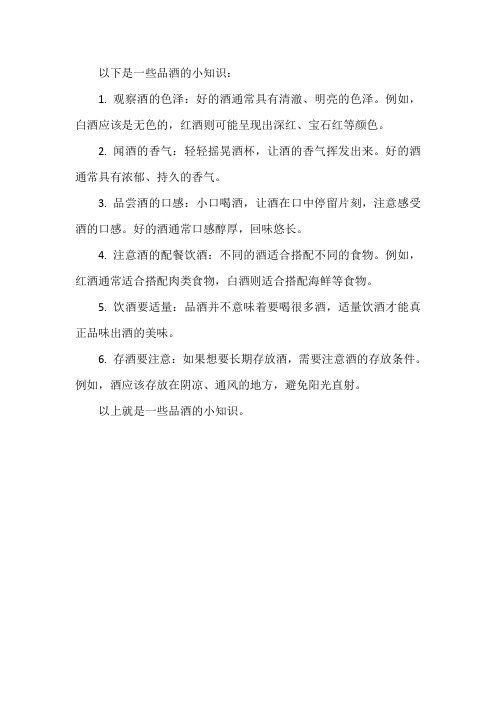 以下是一些品酒的小知识：

1. 观察酒的色泽：好的酒通常具有清澈、明亮的色泽。例如，白酒应该是无色的，红酒则可能呈现出深红、宝石红等颜色。

2. 闻酒的香气：轻轻摇晃酒杯，让酒的香气挥发出来。好的酒通常具有浓郁、持久的香气。

3. 品尝酒的口感：小口喝酒，让酒在口中停留片刻，注意感受酒的口感。好的酒通常口感醇厚，回味悠长。

4. 注意酒的配餐饮酒：不同的酒适合搭配不同的食物。例如，红酒通常适合搭配肉类食物，白酒则适合搭配海鲜等食物。

5. 饮酒要适量：品酒并不意味着要喝很多酒，适量饮酒才能真正品味出酒的美味。

6. 存酒要注意：如果想要长期存放酒，需要注意酒的存放条件。例如，酒应该存放在阴凉、通风的地方，避免阳光直射。

以上就是一些品酒的小知识。